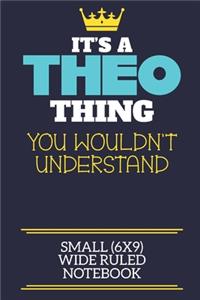 IT'S A
THEO
THING
YOU WOULDN'T UNDERSTAND

SMALL (6X9)
WIDE RULED
NOTEBOOK